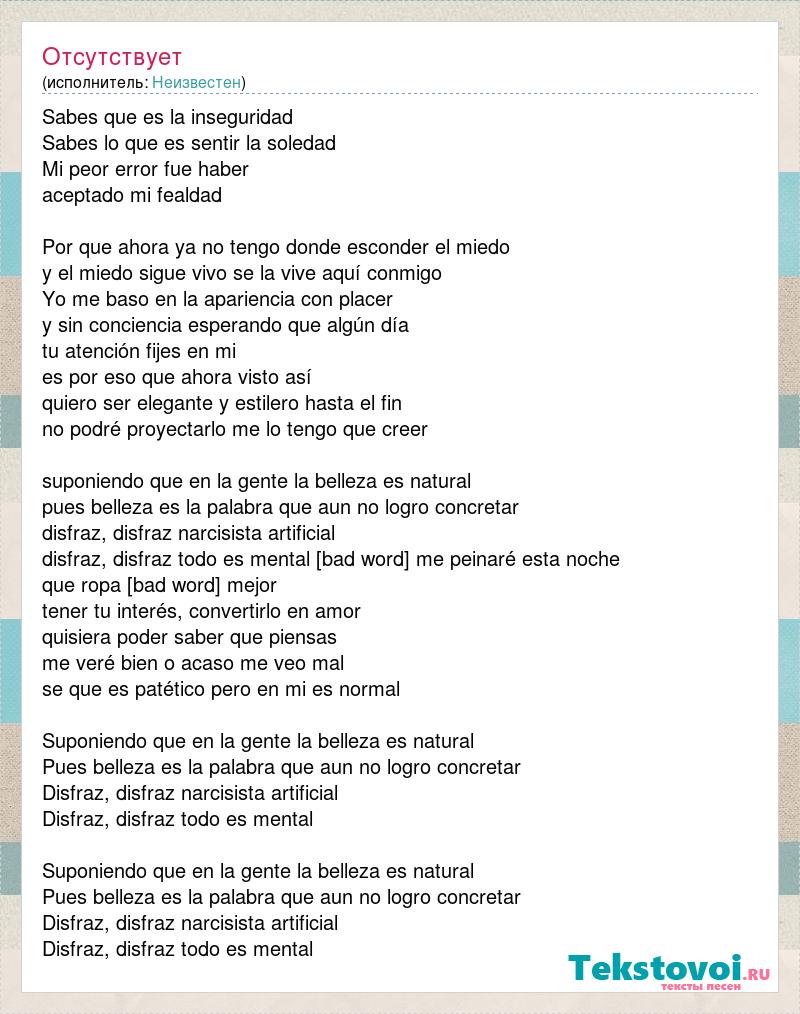 Отсутствует
(исполнитель: Неизвестен)

Sabes que es la inseguridad
Sabes lo que es sentir la soledad
Mi peor error fue haber
aceptado mi fealdad

Por que ahora ya no tengo donde esconder el miedo
y el miedo sigue vivo se la vive aquí conmigo
Yo me baso en la apariencia con placer
y sin conciencia esperando que algún día
tu atención fijes en mi
es por eso que ahora visto así
quiero ser elegante y estilero hasta el fin
no podré proyectarlo me lo tengo que creer

suponiendo que en la gente la belleza es natural
pues belleza es la palabra que aun no logro concretar
disfraz, disfraz narcisista artificial
disfraz, disfraz todo es mental [bad word] me peinaré esta noche
que ropa [bad word] mejor
tener tu interés, convertirlo en amor
quisiera poder saber que piensas
me veré bien o acaso me veo mal
se que es patético pero en mi es normal

Suponiendo que en la gente la belleza es natural
Pues belleza es la palabra que aun no logro concretar
Disfraz, disfraz narcisista artificial
Disfraz, disfraz todo es mental

Suponiendo que en la gente la belleza es natural
Pues belleza es la palabra que aun no logro concretar
Disfraz, disfraz narcisista artificial
Disfraz, disfraz todo es mental

Tekstovoi.ru
тексты песен